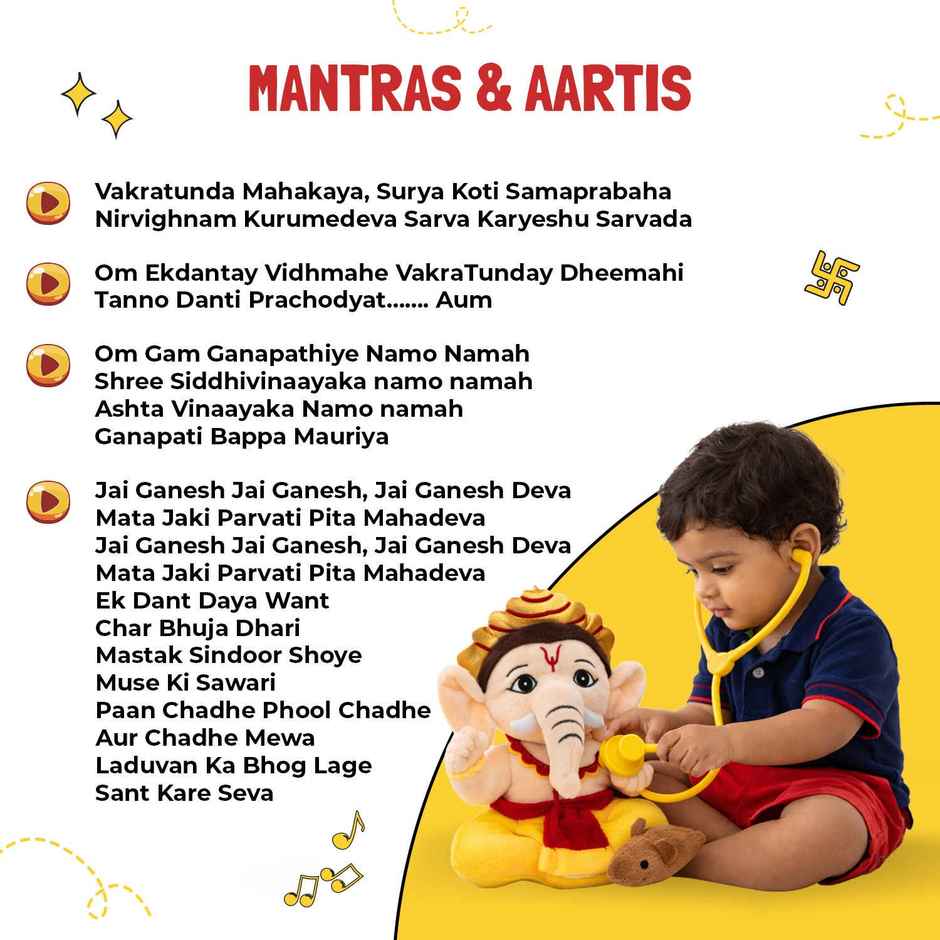 MANTRAS & AARTIS

Vakratunda Mahakaya, Surya Koti Samaprabaha
Nirvighnam Kurumedeva Sarva Karyeshu Sarvada

Om Ekdantay Vidhmahe VakraTunday Dheemahi
Tanno Danti Prachodyat....... Aum

Om Gam Ganapathiye Namo Namah
Shree Siddhivinaayaka namo namah
Ashta Vinaayaka Namo namah
Ganapati Bappa Mauriya

Jai Ganesh Jai Ganesh, Jai Ganesh Deva
Mata Jaki Parvati Pita Mahadeva
Jai Ganesh Jai Ganesh, Jai Ganesh Deva
Mata Jaki Parvati Pita Mahadeva
Ek Dant Daya Want
Char Bhuja Dhari
Mastak Sindoor Shoye
Muse Ki Sawari
Paan Chadhe Phool Chadhe
Aur Chadhe Mewa
Laduvan Ka Bhog Lage
Sant Kare Seva